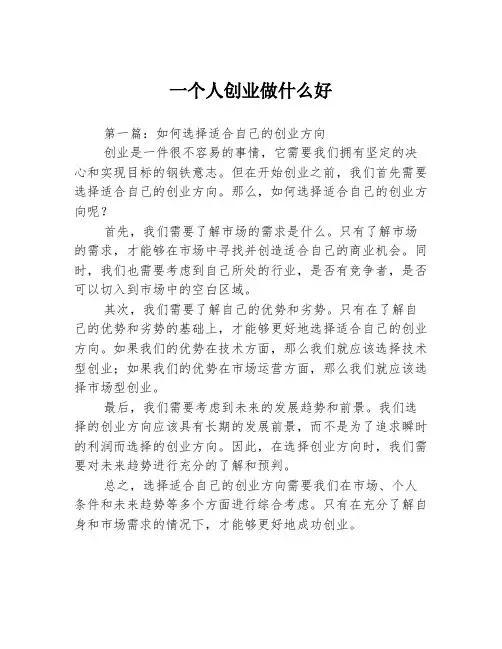 一个人创业做什么好

第一篇：如何选择适合自己的创业方向

创业是一件很不容易的事情，它需要我们拥有坚定的决心和实现目标的钢铁意志。但在开始创业之前，我们首先需要选择适合自己的创业方向。那么，如何选择适合自己的创业方向呢？

首先，我们需要了解市场的需求是什么。只有了解市场的需求，才能够在市场中寻找并创造适合自己的商业机会。同时，我们也需要考虑到自己所处的行业，是否有竞争者，是否可以切入到市场中的空白区域。

其次，我们需要了解自己的优势和劣势。只有在了解自己的优势和劣势的基础上，才能够更好地选择适合自己的创业方向。如果我们的优势在技术方面，那么我们就应该选择技术型创业；如果我们的优势在市场运营方面，那么我们就应该选择市场型创业。

最后，我们需要考虑到未来的发展趋势和前景。我们选择的创业方向应该具有长期的发展前景，而不是为了追求瞬时的利润而选择的创业方向。因此，在选择创业方向时，我们需要对未来趋势进行充分的了解和预判。

总之，选择适合自己的创业方向需要我们在市场、个人条件和未来趋势等多个方面进行综合考虑。只有在充分了解自身和市场需求的情况下，才能够更好地成功创业。